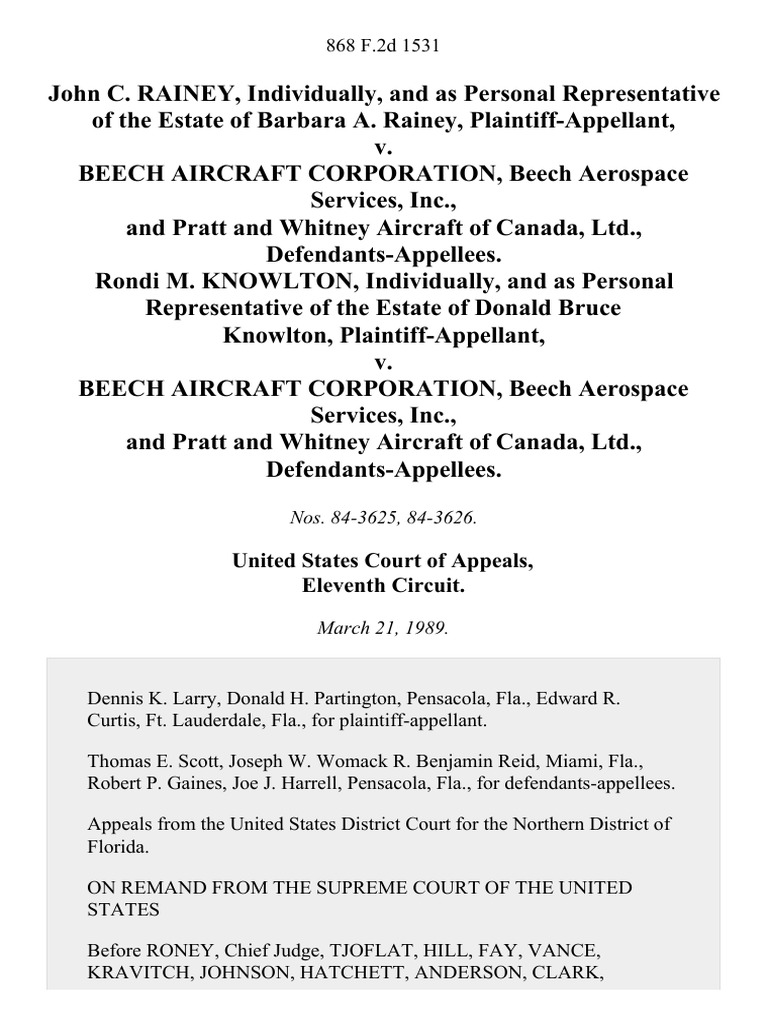 868 F.2d 1531

John C. RAINEY, Individually, and as Personal Representative of the Estate of Barbara A. Rainey, Plaintiff-Appellant,
v.
BEECH AIRCRAFT CORPORATION, Beech Aerospace Services, Inc.,
and Pratt and Whitney Aircraft of Canada, Ltd., Defendants-Appellees.
Rondi M. KNOWLTON, Individually, and as Personal Representative of the Estate of Donald Bruce Knowlton, Plaintiff-Appellant,
v.
BEECH AIRCRAFT CORPORATION, Beech Aerospace Services, Inc.,
and Pratt and Whitney Aircraft of Canada, Ltd., Defendants-Appellees.

Nos. 84-3625, 84-3626.

United States Court of Appeals,
Eleventh Circuit.

March 21, 1989.

Dennis K. Larry, Donald H. Partington, Pensacola, Fla., Edward R. Curtis, Ft. Lauderdale, Fla., for plaintiff-appellant.

Thomas E. Scott, Joseph W. Womack R. Benjamin Reid, Miami, Fla., Robert P. Gaines, Joe J. Harrell, Pensacola, Fla., for defendants-appellees.

Appeals from the United States District Court for the Northern District of Florida.

ON REMAND FROM THE SUPREME COURT OF THE UNITED STATES

Before RONEY, Chief Judge, TJOFLAT, HILL, FAY, VANCE, KRAVITCH, JOHNSON, HATCHETT, ANDERSON, CLARK,